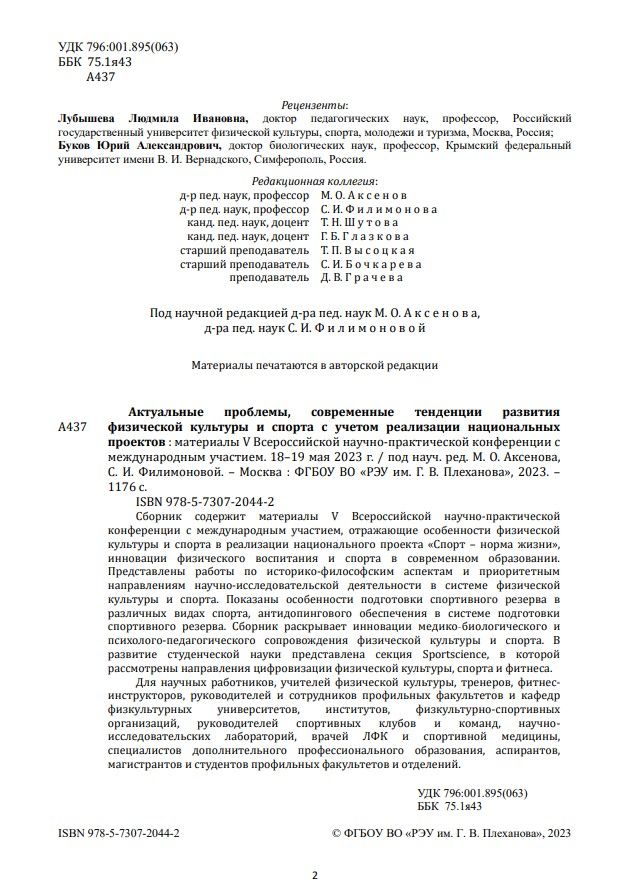 УДК 796:001.895(063)
ББК 75.1я43
А437

Рецензенты:
Лубышева Людмила Ивановна, доктор педагогических наук, профессор, Российский государственный университет физической культуры, спорта, молодежи и туризма, Москва, Россия;
Буков Юрий Александрович, доктор биологических наук, профессор, Крымский федеральный университет имени В. И. Вернадского, Симферополь, Россия.

Редакционная коллегия:
д-р пед. наук, профессор М. О. Аксенов
д-р пед. наук, профессор С. И. Филимонова
канд. пед. наук, доцент Т. Н. Шутова
канд. пед. наук, доцент Г. Б. Глазкова
старший преподаватель Т. П. Высоцкая
старший преподаватель С. И. Бочкарева
преподаватель Д. В. Грачева

Под научной редакцией д-ра пед. наук М. О. Аксенова, д-ра пед. наук С. И. Филимоновой

Материалы печатаются в авторской редакции

А437 Актуальные проблемы, современные тенденции развития физической культуры и спорта с учетом реализации национальных проектов : материалы V Всероссийской научно-практической конференции с международным участием. 18–19 мая 2023 г. / под науч. ред. М. О. Аксенова, С. И. Филимоновой. – Москва : ФГБОУ ВО «РЭУ им. Г. В. Плеханова», 2023. – 1176 с.
ISBN 978-5-7307-2044-2

Сборник содержит материалы V Всероссийской научно-практической конференции с международным участием, отражающие особенности физической культуры и спорта в реализации национального проекта «Спорт – норма жизни», инновации физического воспитания и спорта в современном образовании. Представлены работы по историко-философским аспектам и приоритетным направлениям научно-исследовательской деятельности в системе физической культуры и спорта. Показаны особенности подготовки спортивного резерва в различных видах спорта, антидопингового обеспечения в системе подготовки спортивного резерва. Сборник раскрывает инновации медико-биологического и психолого-педагогического сопровождения физической культуры и спорта. В развитие студенческой науки представлена секция Sportscience, в которой рассмотрены направления цифровизации физической культуры, спорта и фитнеса.

Для научных работников, учителей физической культуры, тренеров, фитнес-инструкторов, руководителей и сотрудников профильных факультетов и кафедр физкультурных университетов, институтов, физкультурно-спортивных организаций, руководителей спортивных клубов и команд, научно-исследовательских лабораторий, врачей ЛФК и спортивной медицины, специалистов дополнительного профессионального образования, аспирантов, магистрантов и студентов профильных факультетов и отделений.

УДК 796:001.895(063)
ББК 75.1я43

ISBN 978-5-7307-2044-2 © ФГБОУ ВО «РЭУ им. Г. В. Плеханова», 2023

2